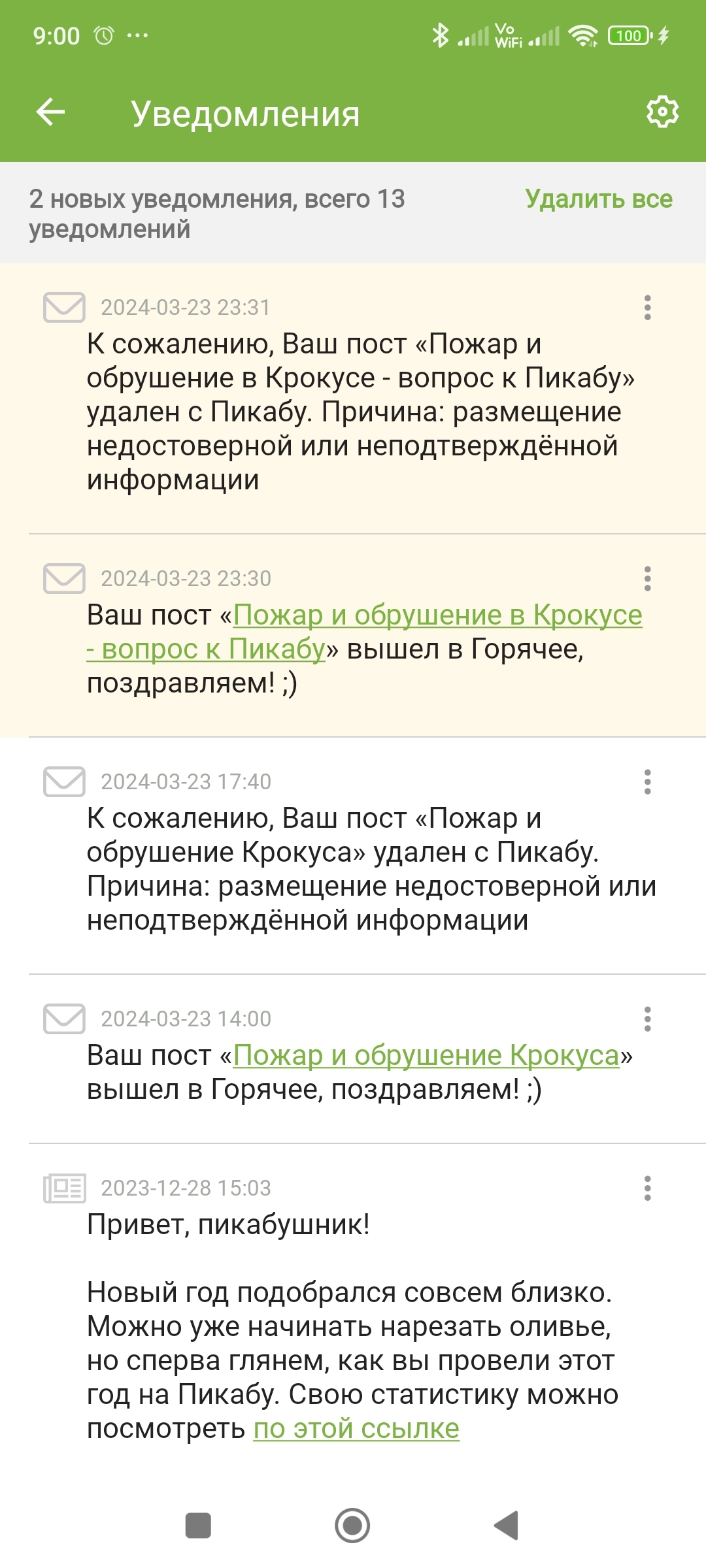 9:00 ··· Vo WiFi 100

Уведомления

2 новых уведомления, всего 13 уведомлений

Удалить все

2024-03-23 23:31

К сожалению, Ваш пост «Пожар и обрушение в Крокусе - вопрос к Пикабу» удален с Пикабу. Причина: размещение недостоверной или неподтверждённой информации

2024-03-23 23:30

Ваш пост «Пожар и обрушение в Крокусе - вопрос к Пикабу» вышел в Горячее, поздравляем! ;)

2024-03-23 17:40

К сожалению, Ваш пост «Пожар и обрушение Крокуса» удален с Пикабу. Причина: размещение недостоверной или неподтверждённой информации

2024-03-23 14:00

Ваш пост «Пожар и обрушение Крокуса» вышел в Горячее, поздравляем! ;)

2023-12-28 15:03

Привет, пикабушник!

Новый год подобрался совсем близко. Можно уже начинать нарезать оливье, но сперва глянем, как вы провели этот год на Пикабу. Свою статистику можно посмотреть по этой ссылке